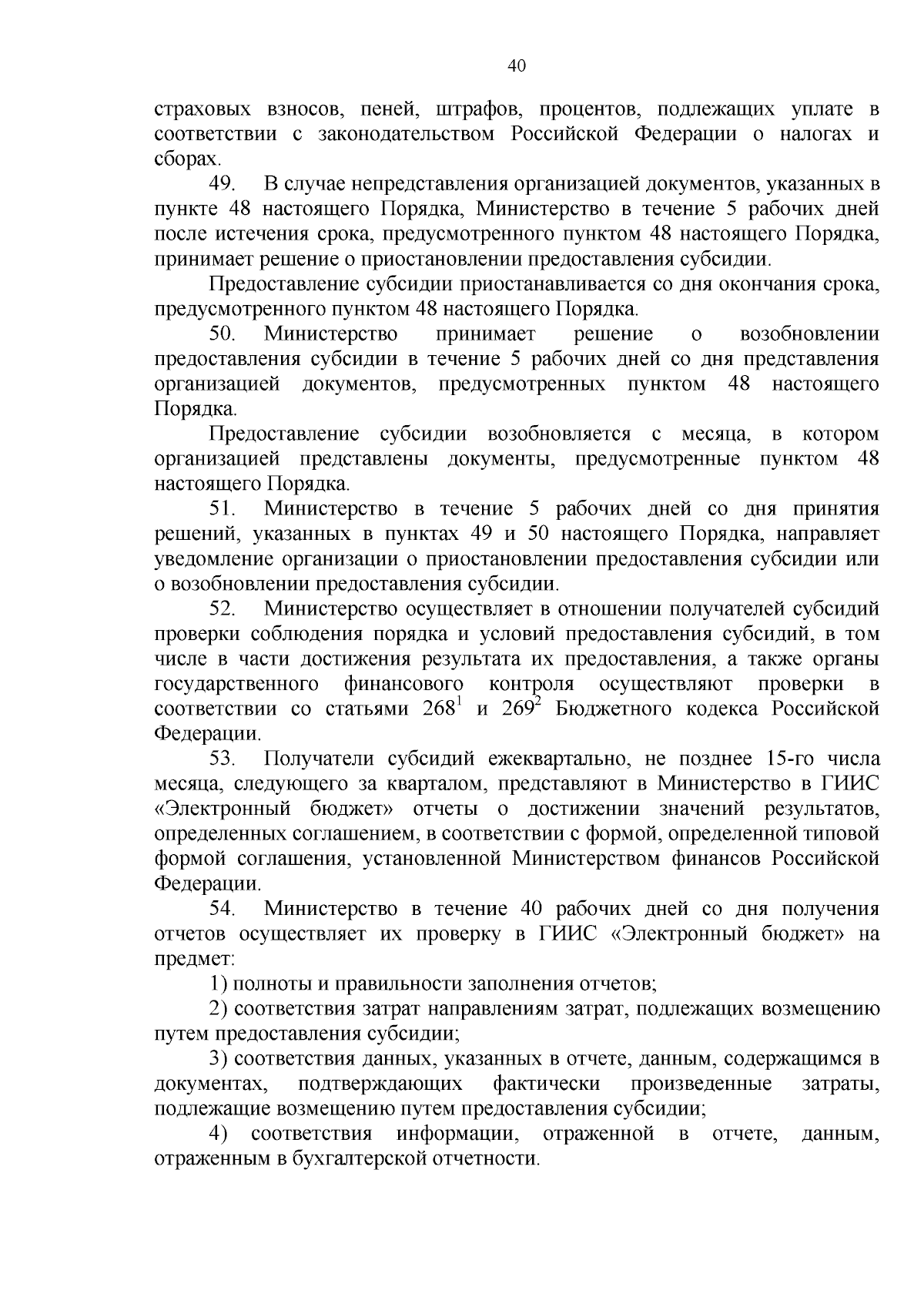 40

страховых взносов, пеней, штрафов, процентов, подлежащих уплате в соответствии с законодательством Российской Федерации о налогах и сборах.

49. В случае непредставления организацией документов, указанных в пункте 48 настоящего Порядка, Министерство в течение 5 рабочих дней после истечения срока, предусмотренного пунктом 48 настоящего Порядка, принимает решение о приостановлении предоставления субсидии.

Предоставление субсидии приостанавливается со дня окончания срока, предусмотренного пунктом 48 настоящего Порядка.

50. Министерство принимает решение о возобновлении предоставления субсидии в течение 5 рабочих дней со дня представления организацией документов, предусмотренных пунктом 48 настоящего Порядка.

Предоставление субсидии возобновляется с месяца, в котором организацией представлены документы, предусмотренные пунктом 48 настоящего Порядка.

51. Министерство в течение 5 рабочих дней со дня принятия решений, указанных в пунктах 49 и 50 настоящего Порядка, направляет уведомление организации о приостановлении предоставления субсидии или о возобновлении предоставления субсидии.

52. Министерство осуществляет в отношении получателей субсидий проверки соблюдения порядка и условий предоставления субсидий, в том числе в части достижения результата их предоставления, а также органы государственного финансового контроля осуществляют проверки в соответствии со статьями $268^1$ и $269^2$ Бюджетного кодекса Российской Федерации.

53. Получатели субсидий ежеквартально, не позднее 15-го числа месяца, следующего за кварталом, представляют в Министерство в ГИИС «Электронный бюджет» отчеты о достижении значений результатов, определенных соглашением, в соответствии с формой, определенной типовой формой соглашения, установленной Министерством финансов Российской Федерации.

54. Министерство в течение 40 рабочих дней со дня получения отчетов осуществляет их проверку в ГИИС «Электронный бюджет» на предмет:

1) полноты и правильности заполнения отчетов;

2) соответствия затрат направлениям затрат, подлежащих возмещению путем предоставления субсидии;

3) соответствия данных, указанных в отчете, данным, содержащимся в документах, подтверждающих фактически произведенные затраты, подлежащие возмещению путем предоставления субсидии;

4) соответствия информации, отраженной в отчете, данным, отраженным в бухгалтерской отчетности.